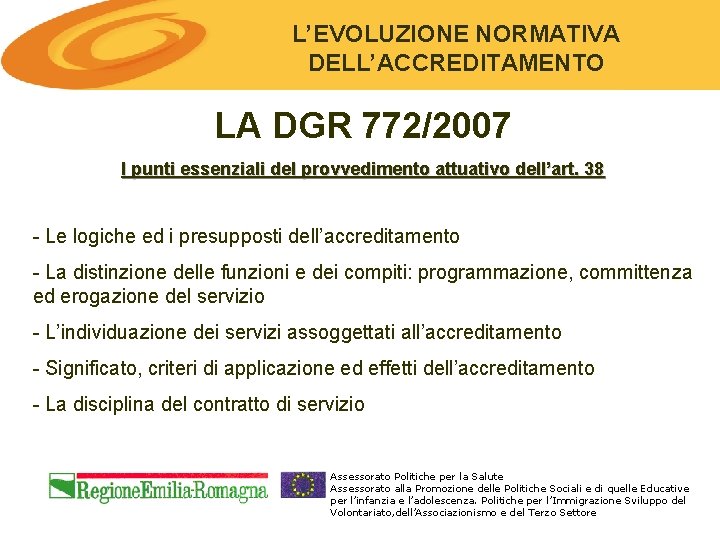 L'EVOLUZIONE NORMATIVA DELL'ACCREDITAMENTO

LA DGR 772/2007

I punti essenziali del provvedimento attuativo dell'art. 38

- Le logiche ed i presupposti dell'accreditamento

- La distinzione delle funzioni e dei compiti: programmazione, committenza ed erogazione del servizio

- L'individuazione dei servizi assoggettati all'accreditamento

- Significato, criteri di applicazione ed effetti dell'accreditamento

- La disciplina del contratto di servizio

RegioneEmilia-Romagna

Assessorato Politiche per la Salute
Assessorato alla Promozione delle Politiche Sociali e di quelle Educative per l'infanzia e l'adolescenza. Politiche per l'Immigrazione Sviluppo del Volontariato,dell'Associazionismo e del Terzo Settore